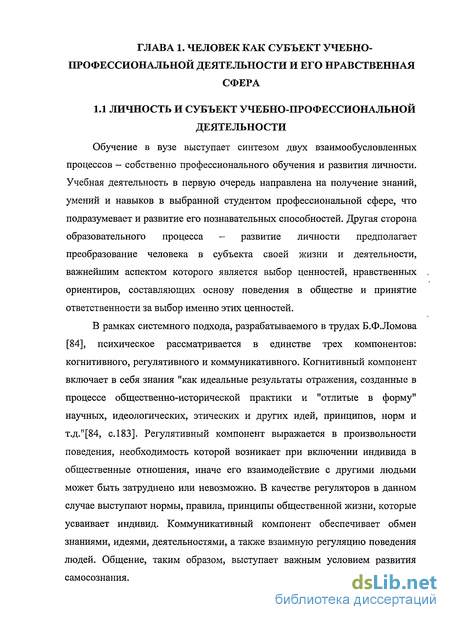 ГЛАВА 1. ЧЕЛОВЕК КАК СУБЪЕКТ УЧЕБНО-ПРОФЕССИОНАЛЬНОЙ ДЕЯТЕЛЬНОСТИ И ЕГО НРАВСТВЕННАЯ СФЕРА

1.1 ЛИЧНОСТЬ И СУБЪЕКТ УЧЕБНО-ПРОФЕССИОНАЛЬНОЙ ДЕЯТЕЛЬНОСТИ

Обучение в вузе выступает синтезом двух взаимообусловленных процессов – собственно профессионального обучения и развития личности. Учебная деятельность в первую очередь направлена на получение знаний, умений и навыков в выбранной студентом профессиональной сфере, что подразумевает и развитие его познавательных способностей. Другая сторона образовательного процесса – развитие личности предполагает преобразование человека в субъекта своей жизни и деятельности, важнейшим аспектом которого является выбор ценностей, нравственных ориентиров, составляющих основу поведения в обществе и принятие ответственности за выбор именно этих ценностей.

В рамках системного подхода, разрабатываемого в трудах Б.Ф.Ломова [84], психическое рассматривается в единстве трех компонентов: когнитивного, регулятивного и коммуникативного. Когнитивный компонент включает в себя знания "как идеальные результаты отражения, созданные в процессе общественно-исторической практики и "отлитые в форму" научных, идеологических, этических и других идей, принципов, норм и т.д."[84, с.183]. Регулятивный компонент выражается в произвольности поведения, необходимость которой возникает при включении индивида в общественные отношения, иначе его взаимодействие с другими людьми может быть затруднено или невозможно. В качестве регуляторов в данном случае выступают нормы, правила, принципы общественной жизни, которые усваивает индивид. Коммуникативный компонент обеспечивает обмен знаниями, идеями, деятельностями, а также взаимную регуляцию поведения людей. Общение, таким образом, выступает важным условием развития самосознания.

dsLib.net
библиотека диссертаций